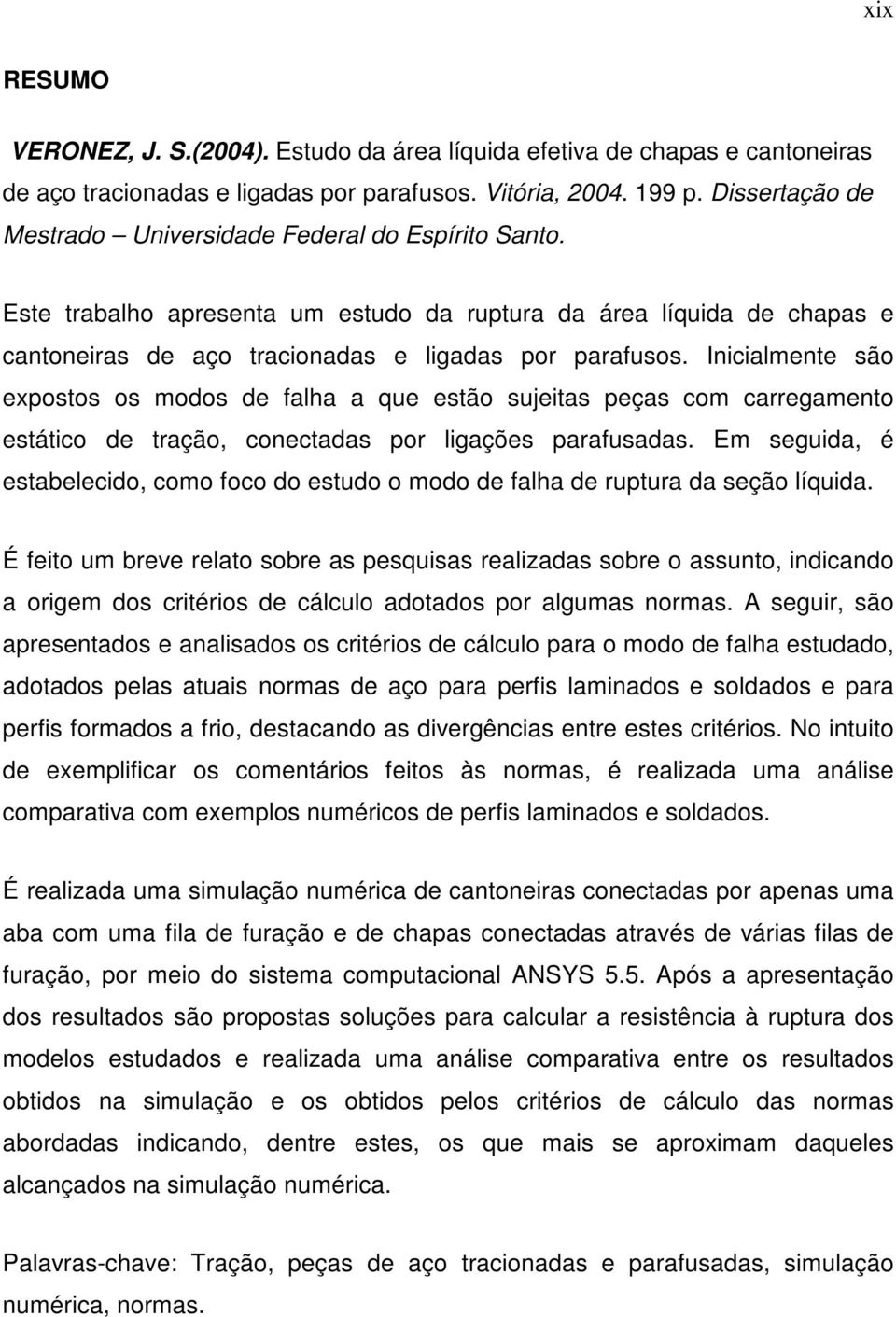 xix

RESUMO

VERONEZ, J. S.(2004). Estudo da área líquida efetiva de chapas e cantoneiras de aço tracionadas e ligadas por parafusos. Vitória, 2004. 199 p. Dissertação de Mestrado – Universidade Federal do Espírito Santo.

Este trabalho apresenta um estudo da ruptura da área líquida de chapas e cantoneiras de aço tracionadas e ligadas por parafusos. Inicialmente são expostos os modos de falha a que estão sujeitas peças com carregamento estático de tração, conectadas por ligações parafusadas. Em seguida, é estabelecido, como foco do estudo o modo de falha de ruptura da seção líquida.

É feito um breve relato sobre as pesquisas realizadas sobre o assunto, indicando a origem dos critérios de cálculo adotados por algumas normas. A seguir, são apresentados e analisados os critérios de cálculo para o modo de falha estudado, adotados pelas atuais normas de aço para perfis laminados e soldados e para perfis formados a frio, destacando as divergências entre estes critérios. No intuito de exemplificar os comentários feitos às normas, é realizada uma análise comparativa com exemplos numéricos de perfis laminados e soldados.

É realizada uma simulação numérica de cantoneiras conectadas por apenas uma aba com uma fila de furação e de chapas conectadas através de várias filas de furação, por meio do sistema computacional ANSYS 5.5. Após a apresentação dos resultados são propostas soluções para calcular a resistência à ruptura dos modelos estudados e realizada uma análise comparativa entre os resultados obtidos na simulação e os obtidos pelos critérios de cálculo das normas abordadas indicando, dentre estes, os que mais se aproximam daqueles alcançados na simulação numérica.

Palavras-chave: Tração, peças de aço tracionadas e parafusadas, simulação numérica, normas.